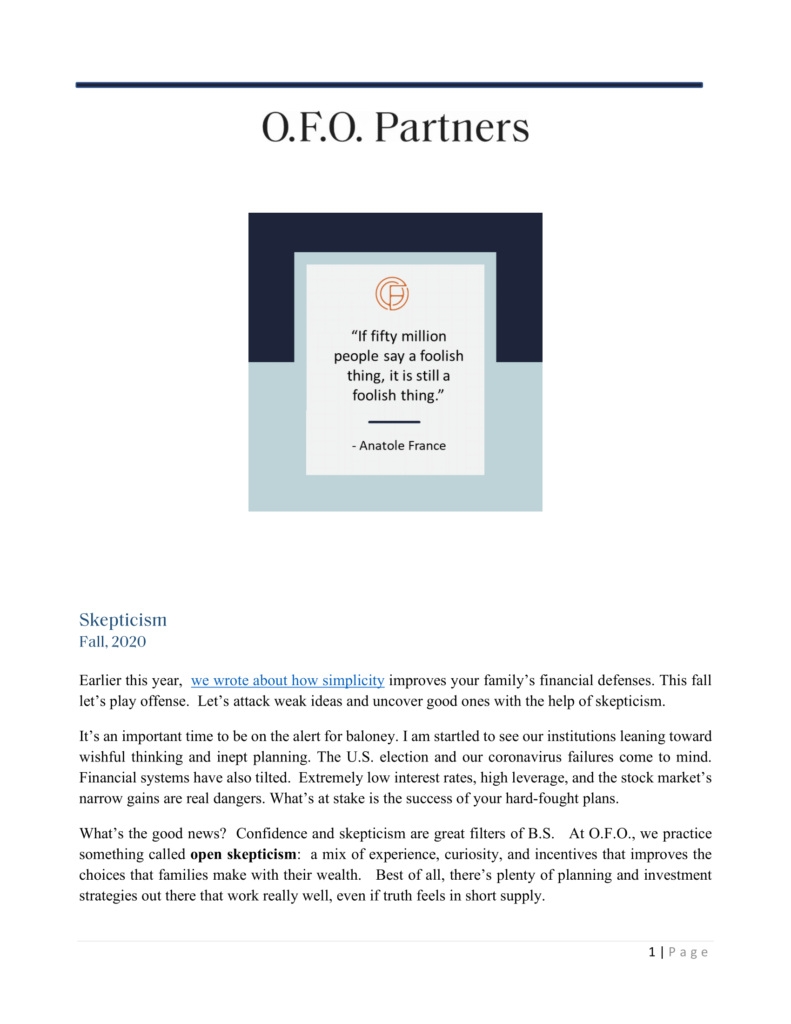 O.F.O. Partners

"If fifty million people say a foolish thing, it is still a foolish thing."

- Anatole France

Skepticism
Fall, 2020

Earlier this year, we wrote about how simplicity improves your family's financial defenses. This fall let's play offense. Let's attack weak ideas and uncover good ones with the help of skepticism.

It's an important time to be on the alert for baloney. I am startled to see our institutions leaning toward wishful thinking and inept planning. The U.S. election and our coronavirus failures come to mind. Financial systems have also tilted. Extremely low interest rates, high leverage, and the stock market's narrow gains are real dangers. What's at stake is the success of your hard-fought plans.

What's the good news? Confidence and skepticism are great filters of B.S. At O.F.O., we practice something called **open skepticism**: a mix of experience, curiosity, and incentives that improves the choices that families make with their wealth. Best of all, there's plenty of planning and investment strategies out there that work really well, even if truth feels in short supply.

1 | P a g e